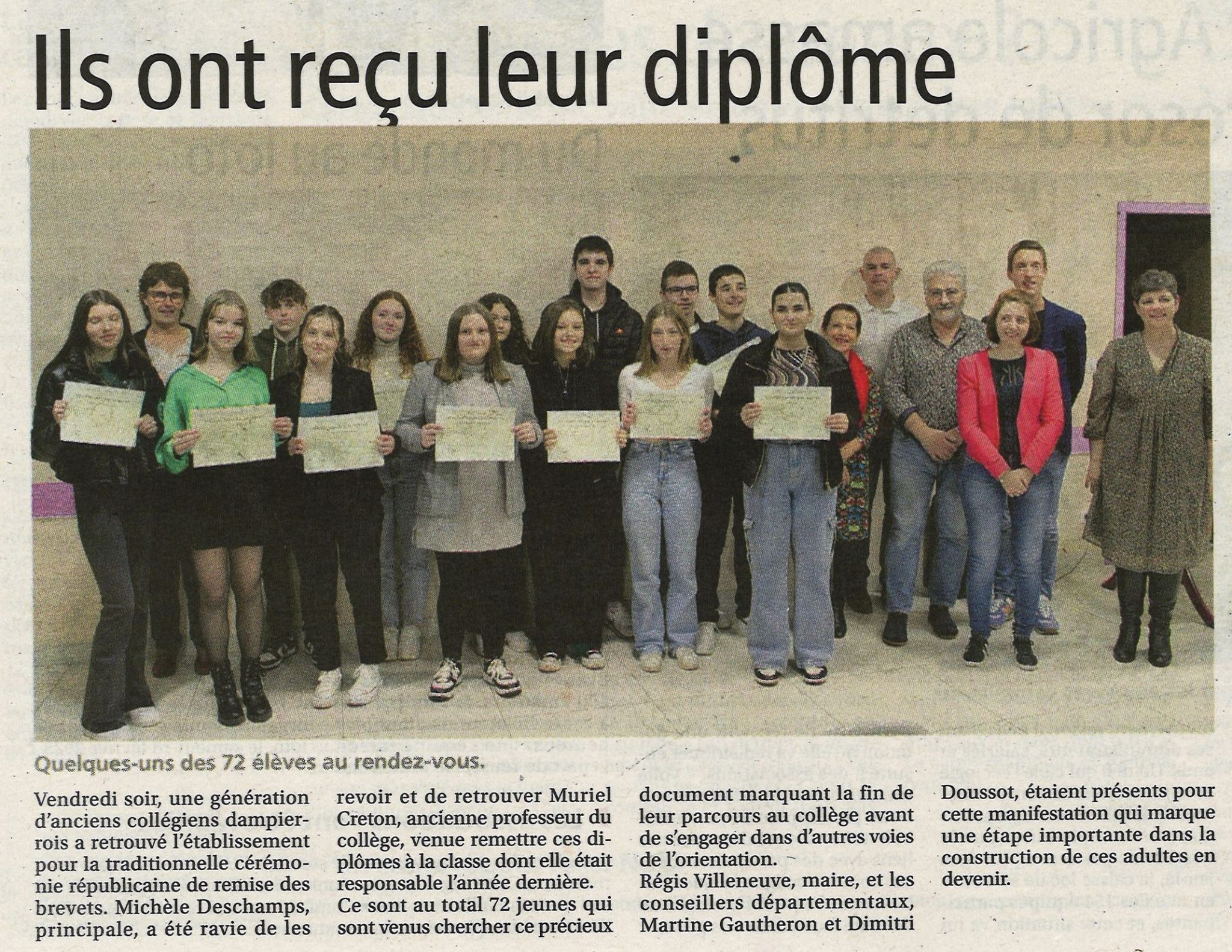 Ils ont reçu leur diplôme

Quelques-uns des 72 élèves au rendez-vous.

Vendredi soir, une génération d'anciens collégiens dampierrois a retrouvé l'établissement pour la traditionnelle cérémonie républicaine de remise des brevets. Michèle Deschamps, principale, a été ravie de les revoir et de retrouver Muriel Creton, ancienne professeur du collège, venue remettre ces diplômes à la classe dont elle était responsable l'année dernière.

Ce sont au total 72 jeunes qui sont venus chercher ce précieux document marquant la fin de leur parcours au collège avant de s'engager dans d'autres voies de l'orientation.

Régis Villeneuve, maire, et les conseillers départementaux, Martine Gautheron et Dimitri Doussot, étaient présents pour cette manifestation qui marque une étape importante dans la construction de ces adultes en devenir.